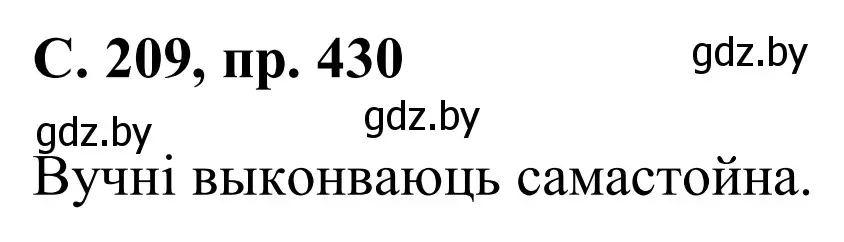 С. 209, пр. 430

gdz.by

gdz.by

gdz.by

Вучні выконваюць самастойна.